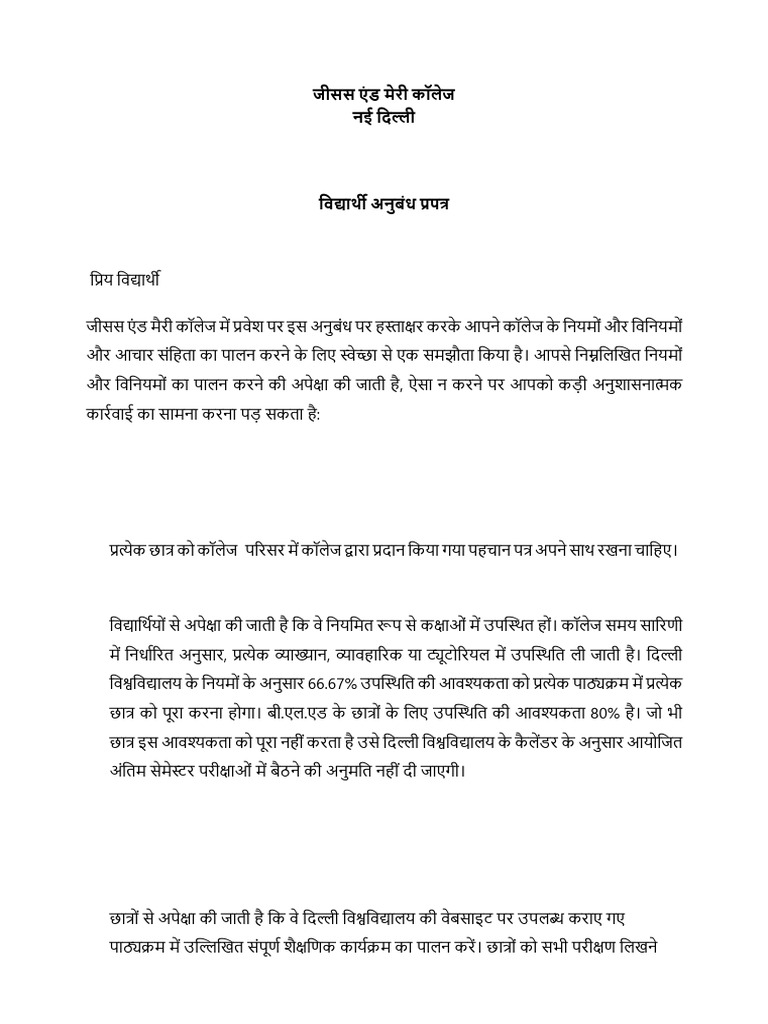 जीसस एंड मेरी कॉलेज
नई दिल्ली

विद्यार्थी अनुबंध प्रपत्र

प्रिय विद्यार्थी

जीसस एंड मैरी कॉलेज में प्रवेश पर इस अनुबंध पर हस्ताक्षर करके आपने कॉलेज के नियमों और विनियमों और आचार संहिता का पालन करने के लिए स्वेच्छा से एक समझौता किया है। आपसे निम्नलिखित नियमों और विनियमों का पालन करने की अपेक्षा की जाती है, ऐसा न करने पर आपको कड़ी अनुशासनात्मक कार्रवाई का सामना करना पड़ सकता है:

प्रत्येक छात्र को कॉलेज परिसर में कॉलेज द्वारा प्रदान किया गया पहचान पत्र अपने साथ रखना चाहिए।

विद्यार्थियों से अपेक्षा की जाती है कि वे नियमित रूप से कक्षाओं में उपस्थित हों। कॉलेज समय सारिणी में निर्धारित अनुसार, प्रत्येक व्याख्यान, व्यावहारिक या ट्यूटोरियल में उपस्थिति ली जाती है। दिल्ली विश्वविद्यालय के नियमों के अनुसार 66.67% उपस्थिति की आवश्यकता को प्रत्येक पाठ्यक्रम में प्रत्येक छात्र को पूरा करना होगा। बी.एल.एड के छात्रों के लिए उपस्थिति की आवश्यकता 80% है। जो भी छात्र इस आवश्यकता को पूरा नहीं करता है उसे दिल्ली विश्वविद्यालय के कैलेंडर के अनुसार आयोजित अंतिम सेमेस्टर परीक्षाओं में बैठने की अनुमति नहीं दी जाएगी।

छात्रों से अपेक्षा की जाती है कि वे दिल्ली विश्वविद्यालय की वेबसाइट पर उपलब्ध कराए गए पाठ्यक्रम में उल्लिखित संपूर्ण शैक्षणिक कार्यक्रम का पालन करें। छात्रों को सभी परीक्षण लिखने